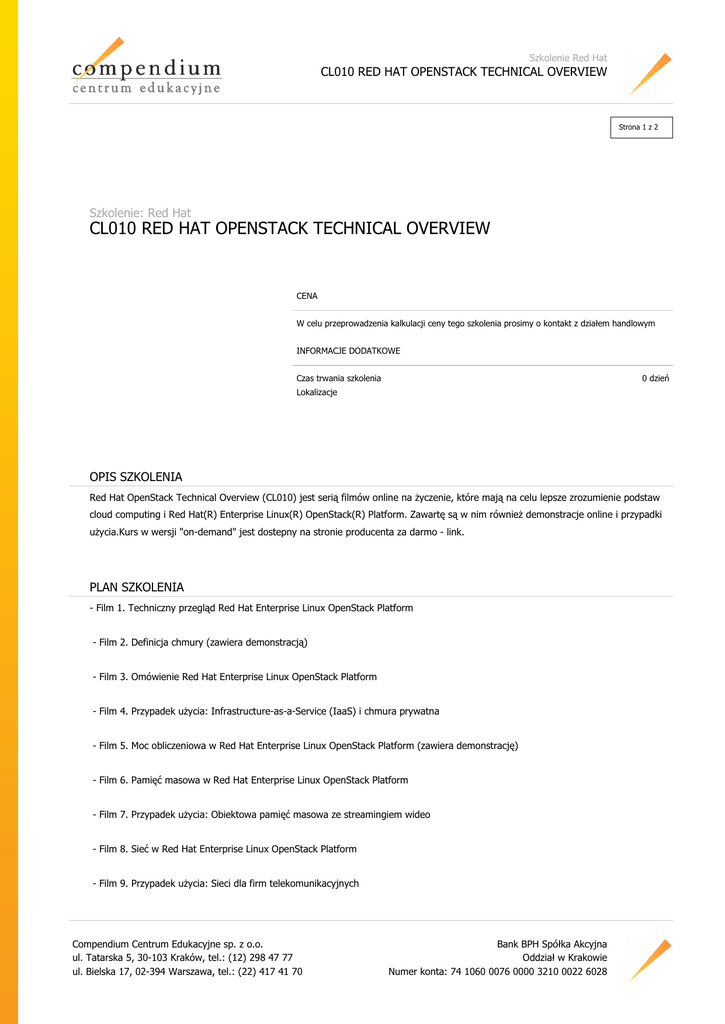 compendium
centrum edukacyjne

Szkolenie Red Hat
CL010 RED HAT OPENSTACK TECHNICAL OVERVIEW

Strona 1 z 2

Szkolenie: Red Hat
CL010 RED HAT OPENSTACK TECHNICAL OVERVIEW

CENA

W celu przeprowadzenia kalkulacji ceny tego szkolenia prosimy o kontakt z działem handlowym

INFORMACJE DODATKOWE

Czas trwania szkolenia 0 dzień
Lokalizacje

OPIS SZKOLENIA

Red Hat OpenStack Technical Overview (CL010) jest serią filmów online na życzenie, które mają na celu lepsze zrozumienie podstaw cloud computing i Red Hat(R) Enterprise Linux(R) OpenStack(R) Platform. Zawartę są w nim również demonstracje online i przypadki użycia.Kurs w wersji "on-demand" jest dostepny na stronie producenta za darmo - link.

PLAN SZKOLENIA

- Film 1. Techniczny przegląd Red Hat Enterprise Linux OpenStack Platform

- Film 2. Definicja chmury (zawiera demonstrację)

- Film 3. Omówienie Red Hat Enterprise Linux OpenStack Platform

- Film 4. Przypadek użycia: Infrastructure-as-a-Service (IaaS) i chmura prywatna

- Film 5. Moc obliczeniowa w Red Hat Enterprise Linux OpenStack Platform (zawiera demonstrację)

- Film 6. Pamięć masowa w Red Hat Enterprise Linux OpenStack Platform

- Film 7. Przypadek użycia: Obiektowa pamięć masowa ze streamingiem wideo

- Film 8. Sieć w Red Hat Enterprise Linux OpenStack Platform

- Film 9. Przypadek użycia: Sieci dla firm telekomunikacyjnych

Compendium Centrum Edukacyjne sp. z o.o.
ul. Tatarska 5, 30-103 Kraków, tel.: (12) 298 47 77
ul. Bielska 17, 02-394 Warszawa, tel.: (22) 417 41 70

Bank BPH Spółka Akcyjna
Oddział w Krakowie
Numer konta: 74 1060 0076 0000 3210 0022 6028